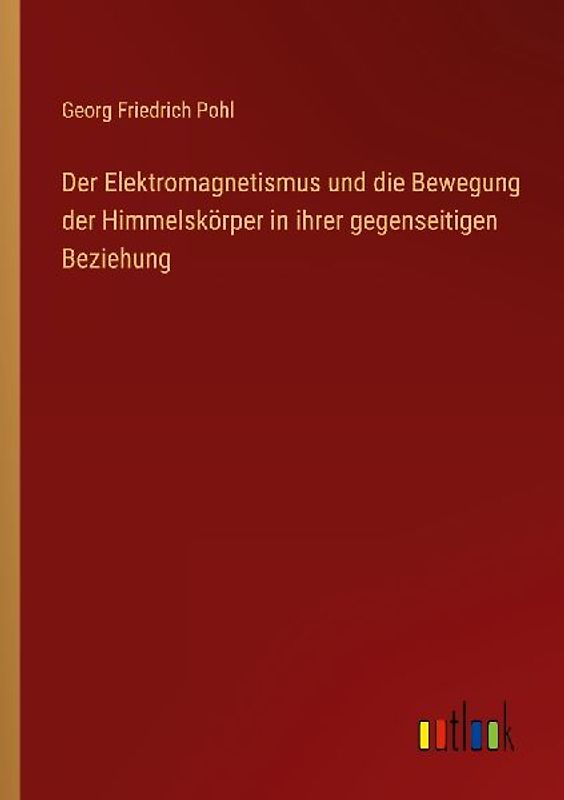 Georg Friedrich Pohl

Der Elektromagnetismus und die Bewegung der Himmelskörper in ihrer gegenseitigen Beziehung

outlook